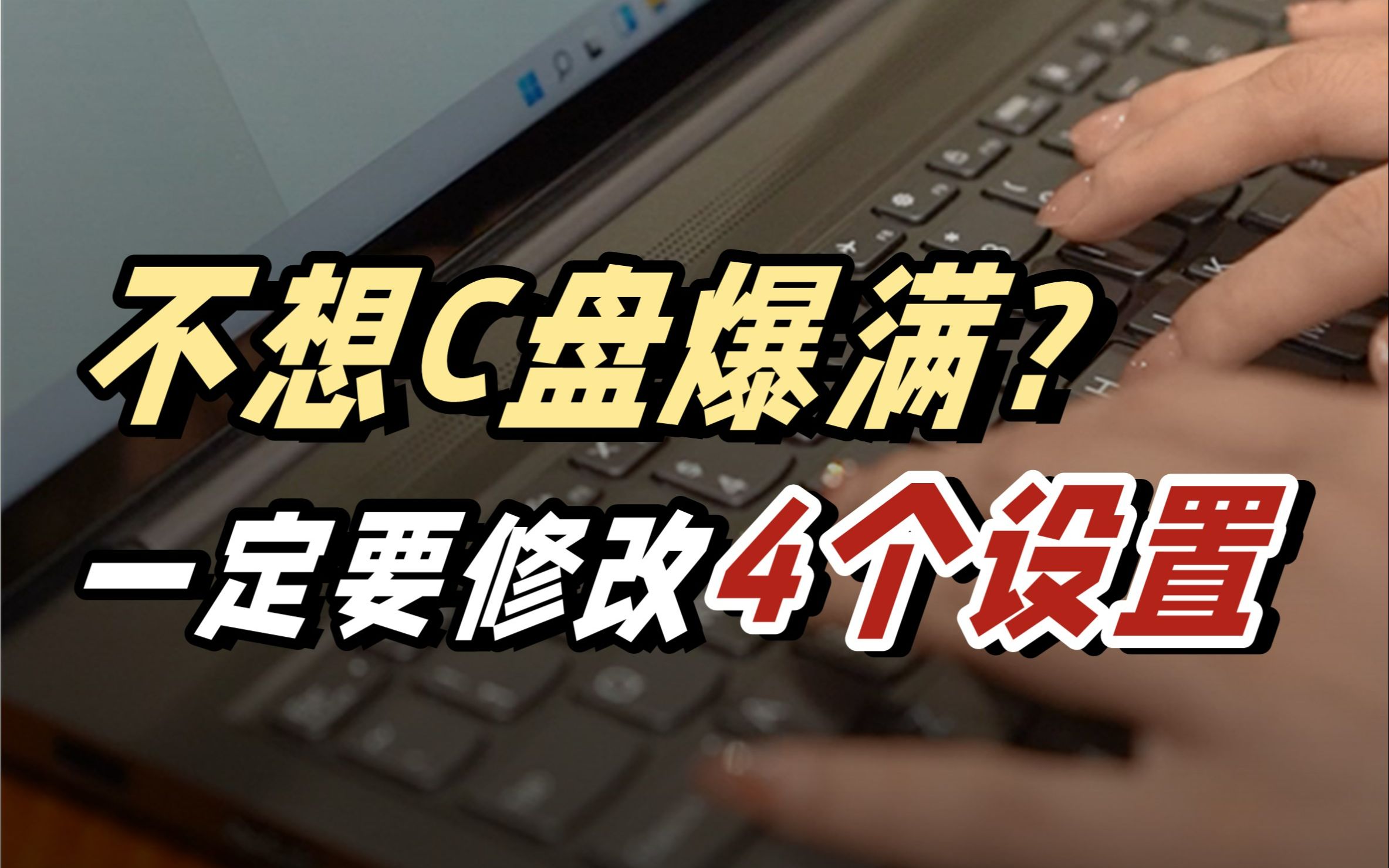 不想C盘爆满？

一定要修改4个设置